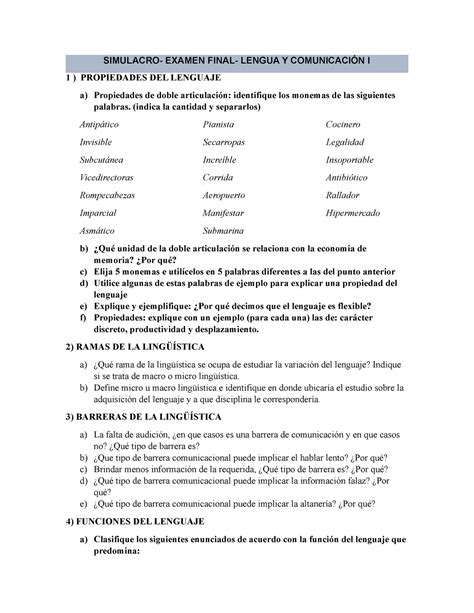 SIMULACRO- EXAMEN FINAL- LENGUA Y COMUNICACIÓN I

1 ) PROPIEDADES DEL LENGUAJE

a) Propiedades de doble articulación: identifique los monemas de las siguientes palabras. (indica la cantidad y separarlos)

Antipático
Invisible
Subcutánea
Vicedirectoras
Rompecabezas
Imparcial
Asmático

Pianista
Secarropas
Increíble
Corrida
Aeropuerto
Manifestar
Submarina

Cocinero
Legalidad
Insoportable
Antibiótico
Rallador
Hipermercado

b) ¿Qué unidad de la doble articulación se relaciona con la economía de memoria? ¿Por qué?
c) Elija 5 monemas e utilícelos en 5 palabras diferentes a las del punto anterior
d) Utilice algunas de estas palabras de ejemplo para explicar una propiedad del lenguaje
e) Explique y ejemplifique: ¿Por qué decimos que el lenguaje es flexible?
f) Propiedades: explique con un ejemplo (para cada una) las de: carácter discreto, productividad y desplazamiento.

2) RAMAS DE LA LINGÜÍSTICA

a) ¿Qué rama de la lingüística se ocupa de estudiar la variación del lenguaje? Indique si se trata de macro o micro lingüística.
b) Define micro u macro lingüística e identifique en donde ubicaría el estudio sobre la adquisición del lenguaje y a que disciplina le correspondería.

3) BARRERAS DE LA LINGÜÍSTICA

a) La falta de audición, ¿en que casos es una barrera de comunicación y en que casos no? ¿Qué tipo de barrera es?
b) ¿Que tipo de barrera comunicacional puede implicar el hablar lento? ¿Por qué?
c) Brindar menos información de la requerida, ¿Qué tipo de barrera es? ¿Por qué?
d) ¿Qué tipo de barrera comunicacional puede implicar la información falaz? ¿Por qué?
e) ¿Qué tipo de barrera comunicacional puede implicar la altanería? ¿Por qué?

4) FUNCIONES DEL LENGUAJE

a) Clasifique los siguientes enunciados de acuerdo con la función del lenguaje que predomina: